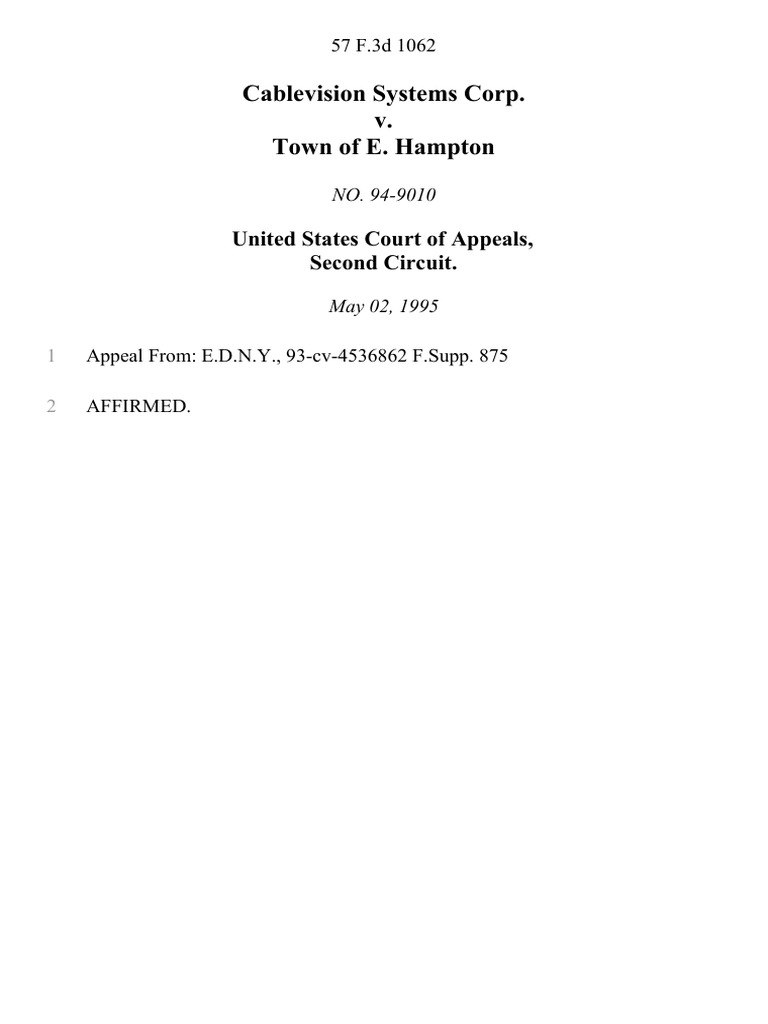 57 F.3d 1062

Cablevision Systems Corp.
v.
Town of E. Hampton

NO. 94-9010

United States Court of Appeals,
Second Circuit.

May 02, 1995

1 Appeal From: E.D.N.Y., 93-cv-4536862 F.Supp. 875

2 AFFIRMED.